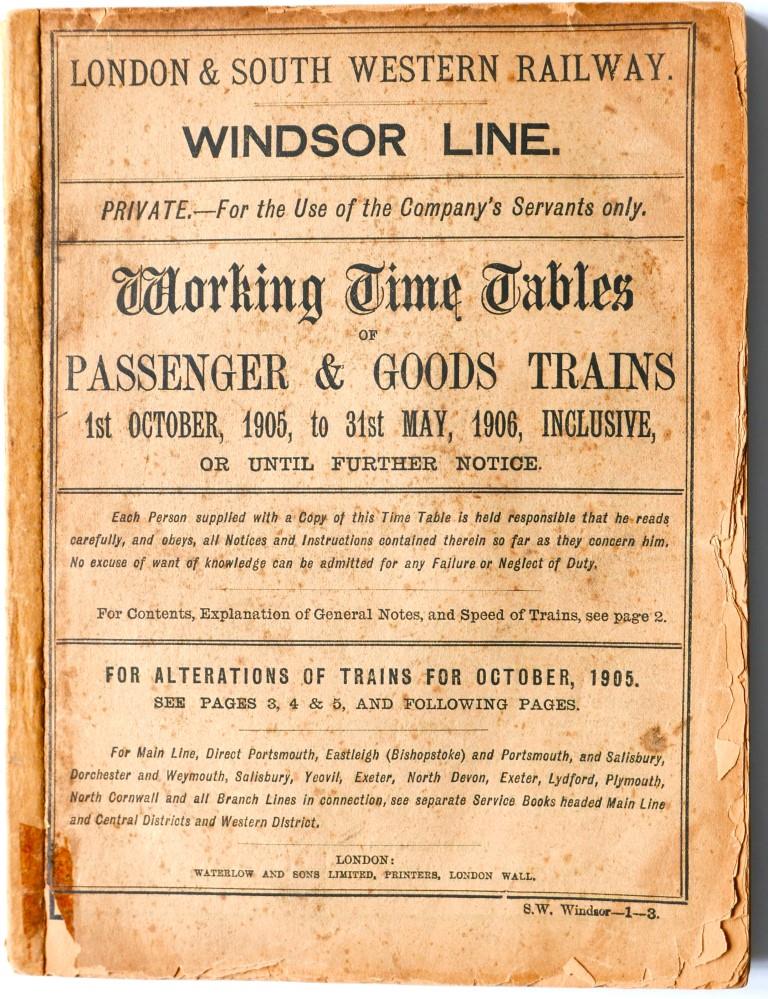 LONDON & SOUTH WESTERN RAILWAY.

WINDSOR LINE.

PRIVATE.—For the Use of the Company's Servants only.

Working Time Tables

OF

PASSENGER & GOODS TRAINS

1st OCTOBER, 1905, to 31st MAY, 1906, INCLUSIVE,

OR UNTIL FURTHER NOTICE.

Each Person supplied with a Copy of this Time Table is held responsible that he reads carefully, and obeys, all Notices and Instructions contained therein so far as they concern him. No excuse of want of knowledge can be admitted for any Failure or Neglect of Duty.

For Contents, Explanation of General Notes, and Speed of Trains, see page 2.

FOR ALTERATIONS OF TRAINS FOR OCTOBER, 1905.

SEE PAGES 3, 4 & 5, AND FOLLOWING PAGES.

For Main Line, Direct Portsmouth, Eastleigh (Bishopstoke) and Portsmouth, and Salisbury, Dorchester and Weymouth, Salisbury, Yeovil, Exeter, North Devon, Exeter, Lydford, Plymouth, North Cornwall and all Branch Lines in connection, see separate Service Books headed Main Line and Central Districts and Western District.

LONDON:
WATERLOW AND SONS LIMITED, PRINTERS, LONDON WALL.

S.W. Windsor—1—3.